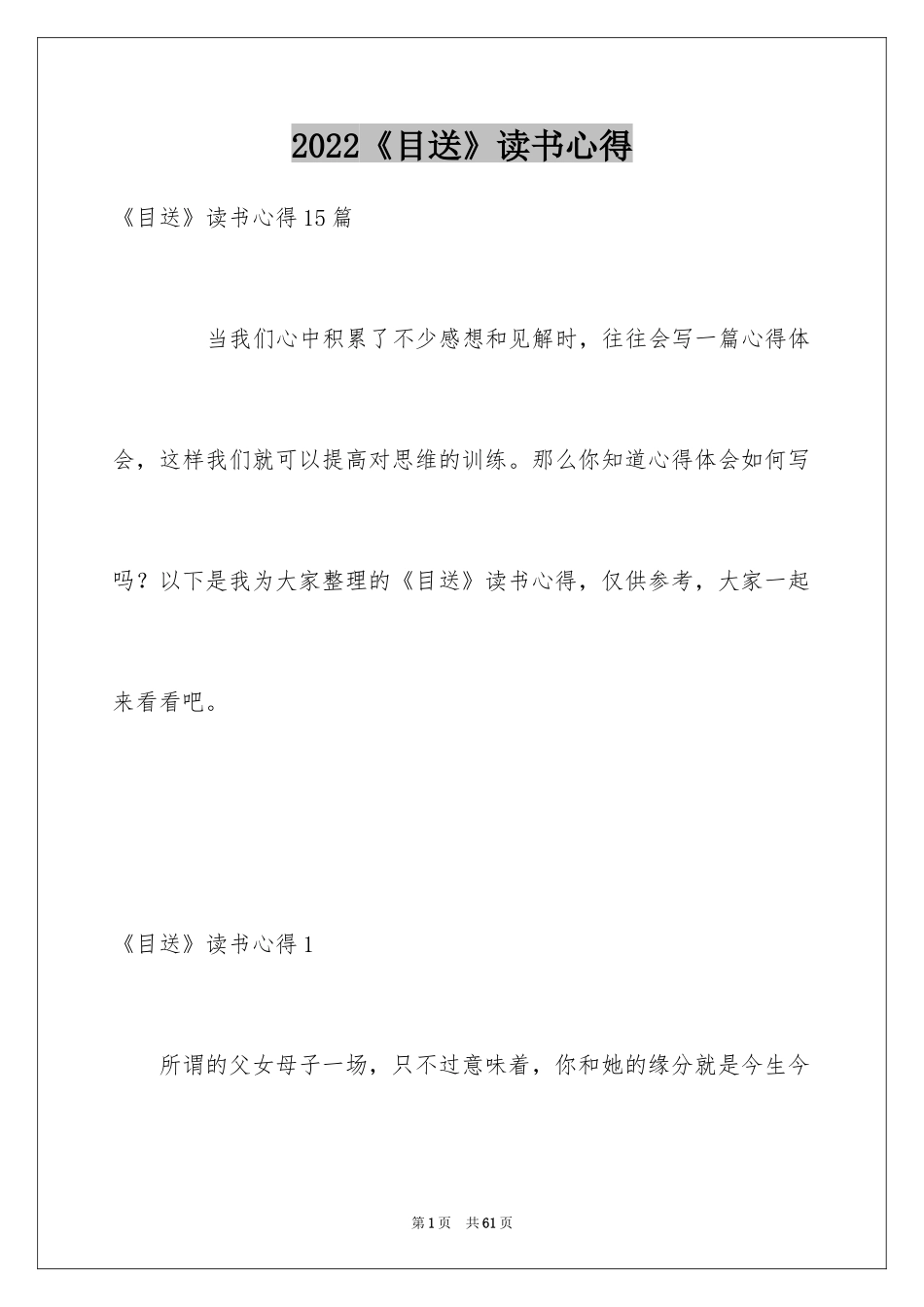 2022《目送》读书心得

《目送》读书心得15篇

当我们心中积累了不少感想和见解时，往往会写一篇心得体会，这样我们就可以提高对思维的训练。那么你知道心得体会如何写吗？以下是我为大家整理的《目送》读书心得，仅供参考，大家一起来看看吧。

《目送》读书心得1

所谓的父女母子一场，只不过意味着，你和她的缘分就是今生今

第1页 共61页